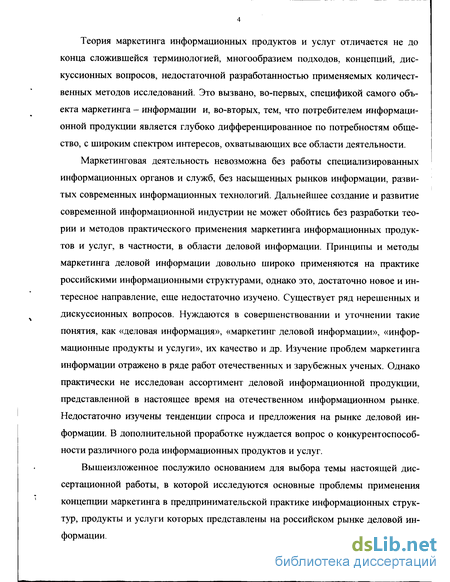 4

Теория маркетинга информационных продуктов и услуг отличается не до конца сложившейся терминологией, многообразием подходов, концепций, дискуссионных вопросов, недостаточной разработанностью применяемых количественных методов исследований. Это вызвано, во-первых, спецификой самого объекта маркетинга – информации и, во-вторых, тем, что потребителем информационной продукции является глубоко дифференцированное по потребностям общество, с широким спектром интересов, охватывающих все области деятельности.

Маркетинговая деятельность невозможна без работы специализированных информационных органов и служб, без насыщенных рынков информации, развитых современных информационных технологий. Дальнейшее создание и развитие современной информационной индустрии не может обойтись без разработки теории и методов практического применения маркетинга информационных продуктов и услуг, в частности, в области деловой информации. Принципы и методы маркетинга деловой информации довольно широко применяются на практике российскими информационными структурами, однако это, достаточно новое и интересное направление, еще недостаточно изучено. Существует ряд нерешенных и дискуссионных вопросов. Нуждаются в совершенствовании и уточнении такие понятия, как «деловая информация», «маркетинг деловой информации», «информационные продукты и услуги», их качество и др. Изучение проблем маркетинга информации отражено в ряде работ отечественных и зарубежных ученых. Однако практически не исследован ассортимент деловой информационной продукции, представленной в настоящее время на отечественном информационном рынке. Недостаточно изучены тенденции спроса и предложения на рынке деловой информации. В дополнительной проработке нуждается вопрос о конкурентоспособности различного рода информационных продуктов и услуг.

Вышеизложенное послужило основанием для выбора темы настоящей диссертационной работы, в которой исследуются основные проблемы применения концепции маркетинга в предпринимательской практике информационных структур, продукты и услуги которых представлены на российском рынке деловой информации.

dsLib.net
библиотека диссертаций